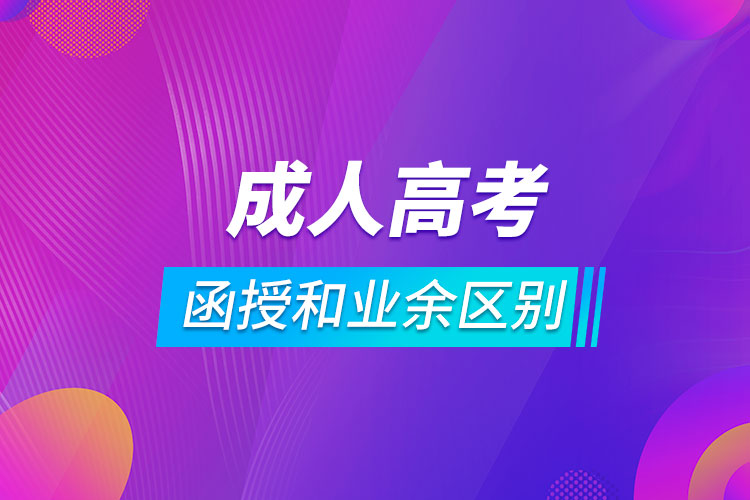 成人高考

函授和业余区别